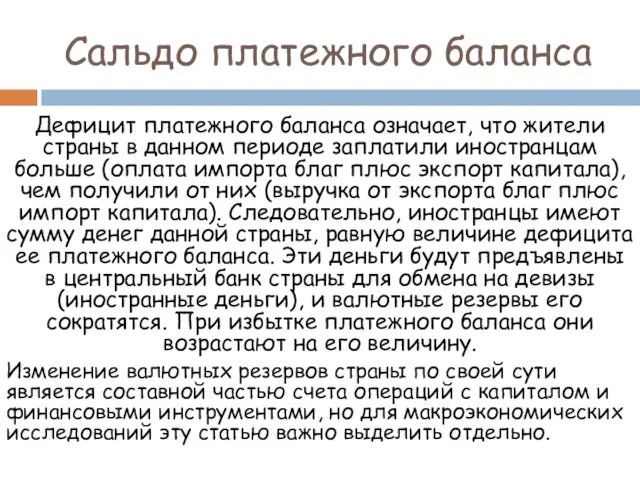 Сальдо платежного баланса

Дефицит платежного баланса означает, что жители страны в данном периоде заплатили иностранцам больше (оплата импорта благ плюс экспорт капитала), чем получили от них (выручка от экспорта благ плюс импорт капитала). Следовательно, иностранцы имеют сумму денег данной страны, равную величине дефицита ее платежного баланса. Эти деньги будут предъявлены в центральный банк страны для обмена на девизы (иностранные деньги), и валютные резервы его сократятся. При избытке платежного баланса они возрастают на его величину.

Изменение валютных резервов страны по своей сути является составной частью счета операций с капиталом и финансовыми инструментами, но для макроэкономических исследований эту статью важно выделить отдельно.